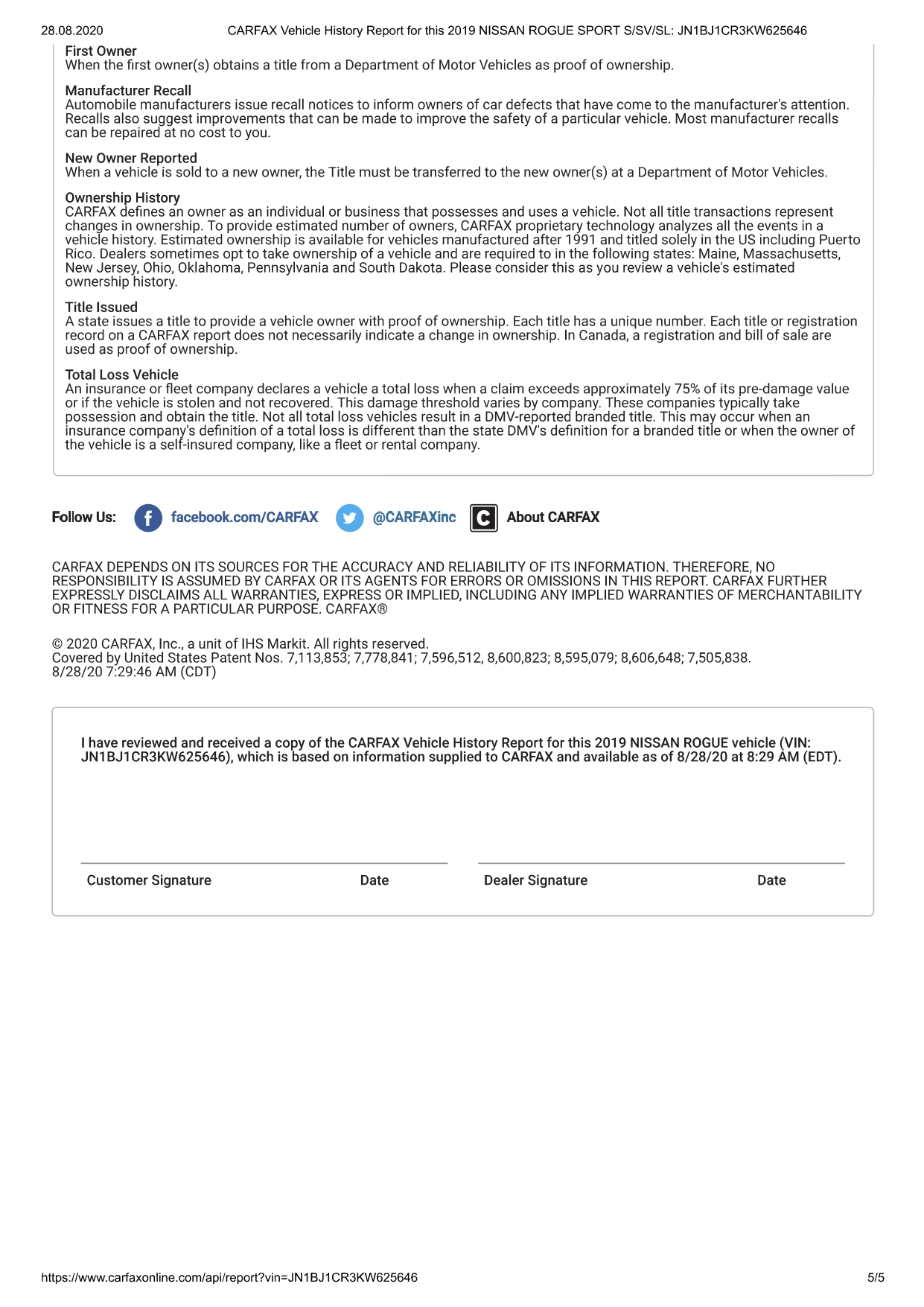 28.08.2020 CARFAX Vehicle History Report for this 2019 NISSAN ROGUE SPORT S/SV/SL: JN1BJ1CR3KW625646

First Owner
When the first owner(s) obtains a title from a Department of Motor Vehicles as proof of ownership.

Manufacturer Recall
Automobile manufacturers issue recall notices to inform owners of car defects that have come to the manufacturer's attention. Recalls also suggest improvements that can be made to improve the safety of a particular vehicle. Most manufacturer recalls can be repaired at no cost to you.

New Owner Reported
When a vehicle is sold to a new owner, the Title must be transferred to the new owner(s) at a Department of Motor Vehicles.

Ownership History
CARFAX defines an owner as an individual or business that possesses and uses a vehicle. Not all title transactions represent changes in ownership. To provide estimated number of owners, CARFAX proprietary technology analyzes all the events in a vehicle history. Estimated ownership is available for vehicles manufactured after 1991 and titled solely in the US including Puerto Rico. Dealers sometimes opt to take ownership of a vehicle and are required to in the following states: Maine, Massachusetts, New Jersey, Ohio, Oklahoma, Pennsylvania and South Dakota. Please consider this as you review a vehicle's estimated ownership history.

Title Issued
A state issues a title to provide a vehicle owner with proof of ownership. Each title has a unique number. Each title or registration record on a CARFAX report does not necessarily indicate a change in ownership. In Canada, a registration and bill of sale are used as proof of ownership.

Total Loss Vehicle
An insurance or fleet company declares a vehicle a total loss when a claim exceeds approximately 75% of its pre-damage value or if the vehicle is stolen and not recovered. This damage threshold varies by company. These companies typically take possession and obtain the title. Not all total loss vehicles result in a DMV-reported branded title. This may occur when an insurance company's definition of a total loss is different than the state DMV's definition for a branded title or when the owner of the vehicle is a self-insured company, like a fleet or rental company.

Follow Us: facebook.com/CARFAX @CARFAXinc About CARFAX

CARFAX DEPENDS ON ITS SOURCES FOR THE ACCURACY AND RELIABILITY OF ITS INFORMATION. THEREFORE, NO RESPONSIBILITY IS ASSUMED BY CARFAX OR ITS AGENTS FOR ERRORS OR OMISSIONS IN THIS REPORT. CARFAX FURTHER EXPRESSLY DISCLAIMS ALL WARRANTIES, EXPRESS OR IMPLIED, INCLUDING ANY IMPLIED WARRANTIES OF MERCHANTABILITY OR FITNESS FOR A PARTICULAR PURPOSE. CARFAX®

© 2020 CARFAX, Inc., a unit of IHS Markit. All rights reserved.
Covered by United States Patent Nos. 7,113,853; 7,778,841; 7,596,512, 8,600,823; 8,595,079; 8,606,648; 7,505,838.
8/28/20 7:29:46 AM (CDT)

I have reviewed and received a copy of the CARFAX Vehicle History Report for this 2019 NISSAN ROGUE vehicle (VIN: JN1BJ1CR3KW625646), which is based on information supplied to CARFAX and available as of 8/28/20 at 8:29 AM (EDT).

Customer Signature Date Dealer Signature Date

https://www.carfaxonline.com/api/report?vin=JN1BJ1CR3KW625646 5/5